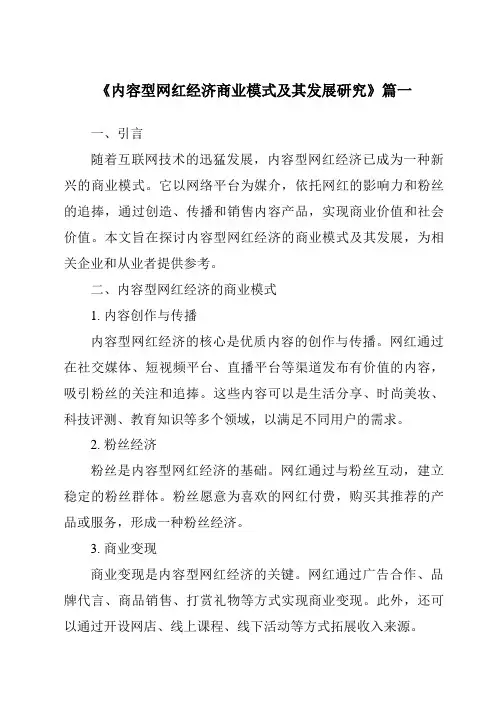 《内容型网红经济商业模式及其发展研究》篇一

一、引言

随着互联网技术的迅猛发展，内容型网红经济已成为一种新兴的商业模式。它以网络平台为媒介，依托网红的影响力和粉丝的追捧，通过创造、传播和销售内容产品，实现商业价值和社会价值。本文旨在探讨内容型网红经济的商业模式及其发展，为相关企业和从业者提供参考。

二、内容型网红经济的商业模式

1. 内容创作与传播

内容型网红经济的核心是优质内容的创作与传播。网红通过在社交媒体、短视频平台、直播平台等渠道发布有价值的内容，吸引粉丝的关注和追捧。这些内容可以是生活分享、时尚美妆、科技评测、教育知识等多个领域，以满足不同用户的需求。

2. 粉丝经济

粉丝是内容型网红经济的基础。网红通过与粉丝互动，建立稳定的粉丝群体。粉丝愿意为喜欢的网红付费，购买其推荐的产品或服务，形成一种粉丝经济。

3. 商业变现

商业变现是内容型网红经济的关键。网红通过广告合作、品牌代言、商品销售、打赏礼物等方式实现商业变现。此外，还可以通过开设网店、线上课程、线下活动等方式拓展收入来源。